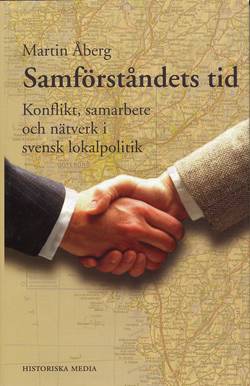 Martin Åberg

Samförståndets tid

Konflikt, samarbete och nätverk i svensk lokalpolitik

HISTORISKA MEDIA